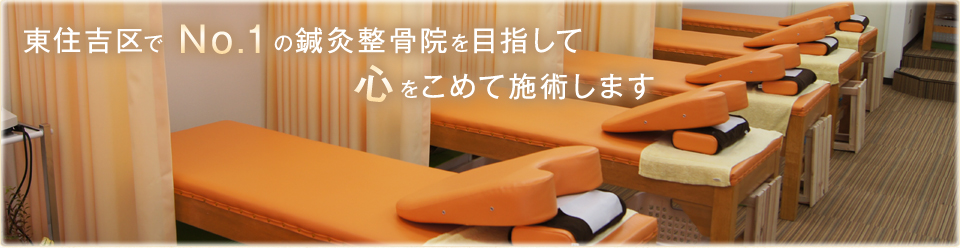 東住吉区で No.1 の鍼灸整骨院を目指して
心をこめて施術します